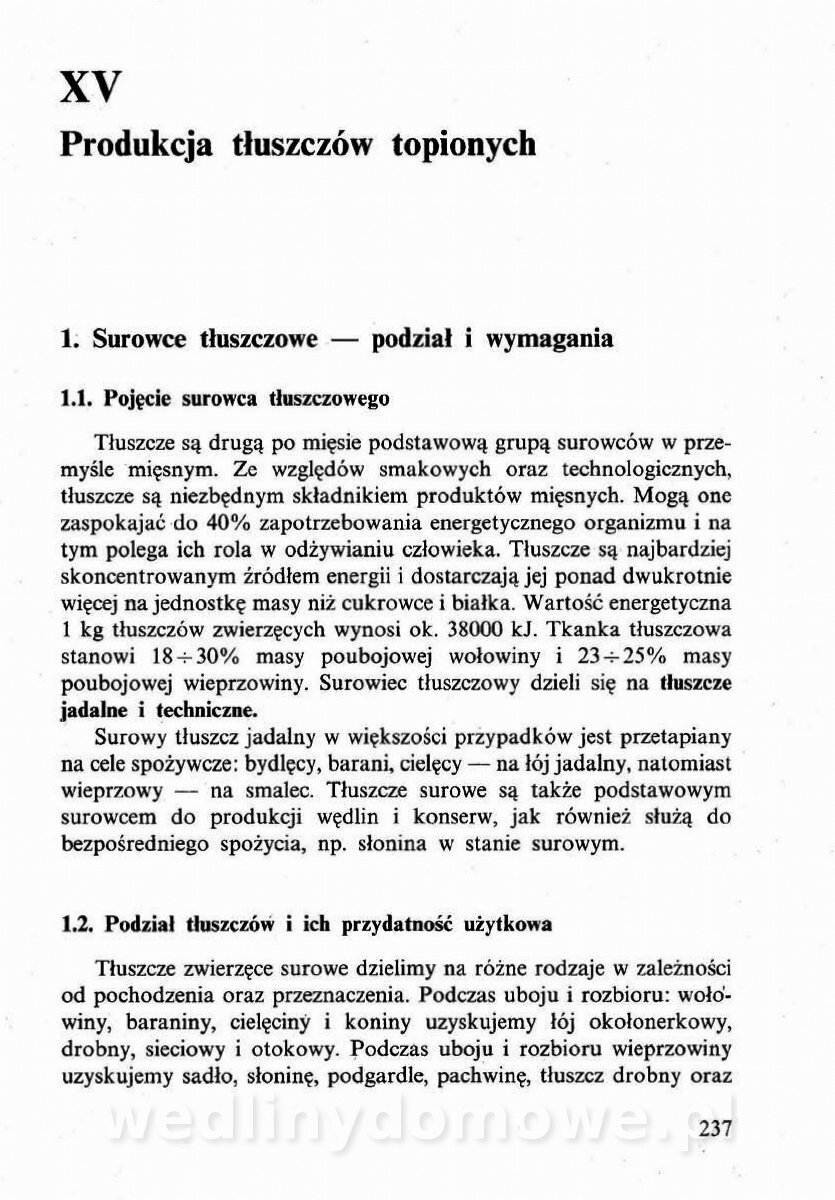 XV
Produkcja tłuszczów topionych

1. Surowce tłuszczowe — podział i wymagania

1.1. Pojęcie surowca tłuszczowego

Tłuszcze są drugą po mięsie podstawową grupą surowców w przemyśle mięsnym. Ze względów smakowych oraz technologicznych, tłuszcze są niezbędnym składnikiem produktów mięsnych. Mogą one zaspokajać do 40% zapotrzebowania energetycznego organizmu i na tym polega ich rola w odżywianiu człowieka. Tłuszcze są najbardziej skoncentrowanym źródłem energii i dostarczają jej ponad dwukrotnie więcej na jednostkę masy niż cukrowce i białka. Wartość energetyczna 1 kg tłuszczów zwierzęcych wynosi ok. 38000 kJ. Tkanka tłuszczowa stanowi $18 \div 30\%$ masy poubojowej wołowiny i $23 \div 25\%$ masy poubojowej wieprzowiny. Surowiec tłuszczowy dzieli się na tłuszcze jadalne i techniczne.

Surowy tłuszcz jadalny w większości przypadków jest przetapiany na cele spożywcze: bydlęcy, barani, cielęcy — na łój jadalny, natomiast wieprzowy — na smalec. Tłuszcze surowe są także podstawowym surowcem do produkcji wędlin i konserw, jak również służą do bezpośredniego spożycia, np. słonina w stanie surowym.

1.2. Podział tłuszczów i ich przydatność użytkowa

Tłuszcze zwierzęce surowe dzielimy na różne rodzaje w zależności od pochodzenia oraz przeznaczenia. Podczas uboju i rozbioru: wołowiny, baraniny, cielęciny i koniny uzyskujemy łój okołonerkowy, drobny, sieciowy i otokowy. Podczas uboju i rozbioru wieprzowiny uzyskujemy sadło, słoninę, podgardle, pachwinę, tłuszcz drobny oraz

wedlinydomowe.pl

237